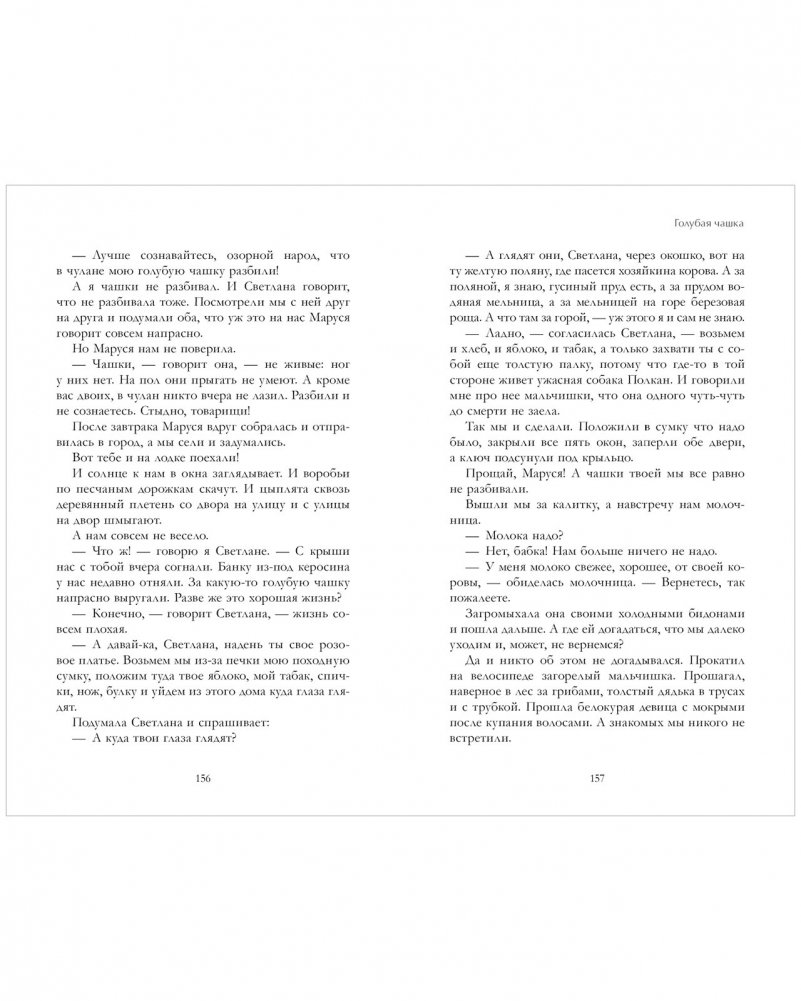 — Лучше сознавайтесь, озорной народ, что в чулане мою голубую чашку разбили!

А я чашки не разбивал. И Светлана говорит, что не разбивала тоже. Посмотрели мы с ней друг на друга и подумали оба, что уж это на нас Маруся говорит совсем напрасно.

Но Маруся нам не поверила.

— Чашки, — говорит она, — не живые: ног у них нет. На пол они прыгать не умеют. А кроме вас двоих, в чулан никто вчера не лазил. Разбили и не сознаетесь. Стыдно, товарищи!

После завтрака Маруся вдруг собралась и отправилась в город, а мы сели и задумались.

Вот тебе и на лодке поехали!

И солнце к нам в окна заглядывает. И воробьи по песчаным дорожкам скачут. И цыплята сквозь деревянный плетень со двора на улицу и с улицы на двор шмыгают.

А нам совсем не весело.

— Что ж! — говорю я Светлане. — С крыши нас с тобой вчера согнали. Банку из-под керосина у нас недавно отняли. За какую-то голубую чашку напрасно выругали. Разве же это хорошая жизнь?

— Конечно, — говорит Светлана, — жизнь совсем плохая.

— А давай-ка, Светлана, надень ты свое розовое платье. Возьмем мы из-за печки мою походную сумку, положим туда твое яблоко, мой табак, спички, нож, булку и уйдем из этого дома куда глаза глядят.

Подумала Светлана и спрашивает:

— А куда твои глаза глядят?

156

Голубая чашка

— А глядят они, Светлана, через окошко, вот на ту желтую поляну, где пасется хозяйкина корова. А за поляной, я знаю, гусиный пруд есть, а за прудом водяная мельница, а за мельницей на горе березовая роща. А что там за горой, — уж этого я и сам не знаю.

— Ладно, — согласилась Светлана, — возьмем и хлеб, и яблоко, и табак, а только захвати ты с собой еще толстую палку, потому что где-то в той стороне живет ужасная собака Полкан. И говорили мне про нее мальчишки, что она одного чуть-чуть до смерти не заела.

Так мы и сделали. Положили в сумку что надо было, закрыли все пять окон, заперли обе двери, а ключ подсунули под крыльцо.

Прощай, Маруся! А чашки твоей мы все равно не разбивали.

Вышли мы за калитку, а навстречу нам молочница.

— Молока надо?

— Нет, бабка! Нам больше ничего не надо.

— У меня молоко свежее, хорошее, от своей коровы, — обиделась молочница. — Вернетесь, так пожалеете.

Загромыхала она своими холодными бидонами и пошла дальше. А где ей догадаться, что мы далеко уходим и, может, не вернемся?

Да и никто об этом не догадывался. Прокатил на велосипеде загорелый мальчишка. Прошагал, наверное в лес за грибами, толстый дядька в трусах и с трубкой. Прошла белокурая девица с мокрыми после купания волосами. А знакомых мы никого не встретили.

157